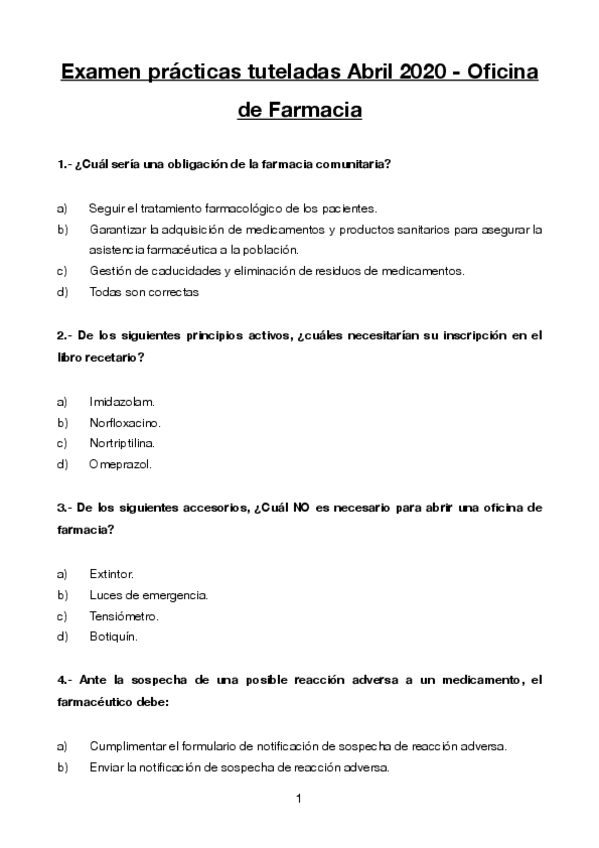 Examen prácticas tuteladas Abril 2020 - Oficina de Farmacia

1.- ¿Cuál sería una obligación de la farmacia comunitaria?

a) Seguir el tratamiento farmacológico de los pacientes.
b) Garantizar la adquisición de medicamentos y productos sanitarios para asegurar la asistencia farmacéutica a la población.
c) Gestión de caducidades y eliminación de residuos de medicamentos.
d) Todas son correctas

2.- De los siguientes principios activos, ¿cuáles necesitarían su inscripción en el libro recetario?

a) Imidazolam.
b) Norfloxacino.
c) Nortriptilina.
d) Omeprazol.

3.- De los siguientes accesorios, ¿Cuál NO es necesario para abrir una oficina de farmacia?

a) Extintor.
b) Luces de emergencia.
c) Tensiómetro.
d) Botiquín.

4.- Ante la sospecha de una posible reacción adversa a un medicamento, el farmacéutico debe:

a) Cumplimentar el formulario de notificación de sospecha de reacción adversa.
b) Enviar la notificación de sospecha de reacción adversa.

1